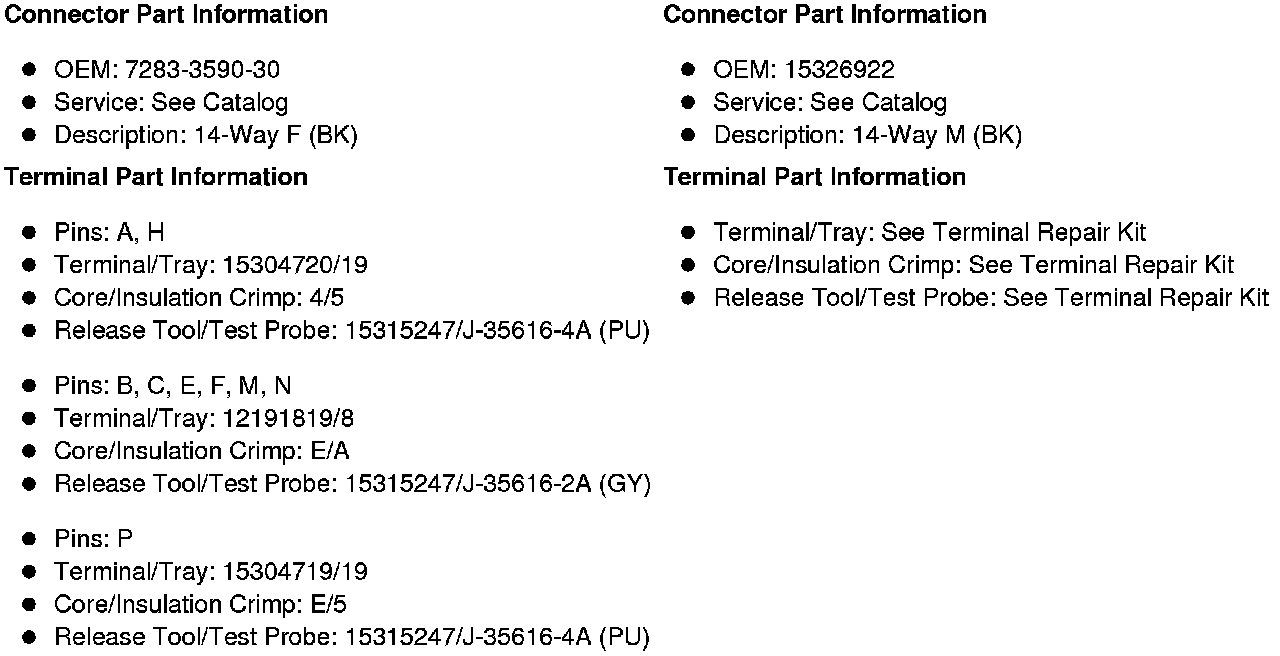 Connector Part Information

• OEM: 7283-3590-30
• Service: See Catalog
• Description: 14-Way F (BK)

Terminal Part Information

• Pins: A, H
• Terminal/Tray: 15304720/19
• Core/Insulation Crimp: 4/5
• Release Tool/Test Probe: 15315247/J-35616-4A (PU)

• Pins: B, C, E, F, M, N
• Terminal/Tray: 12191819/8
• Core/Insulation Crimp: E/A
• Release Tool/Test Probe: 15315247/J-35616-2A (GY)

• Pins: P
• Terminal/Tray: 15304719/19
• Core/Insulation Crimp: E/5
• Release Tool/Test Probe: 15315247/J-35616-4A (PU)

Connector Part Information

• OEM: 15326922
• Service: See Catalog
• Description: 14-Way M (BK)

Terminal Part Information

• Terminal/Tray: See Terminal Repair Kit
• Core/Insulation Crimp: See Terminal Repair Kit
• Release Tool/Test Probe: See Terminal Repair Kit